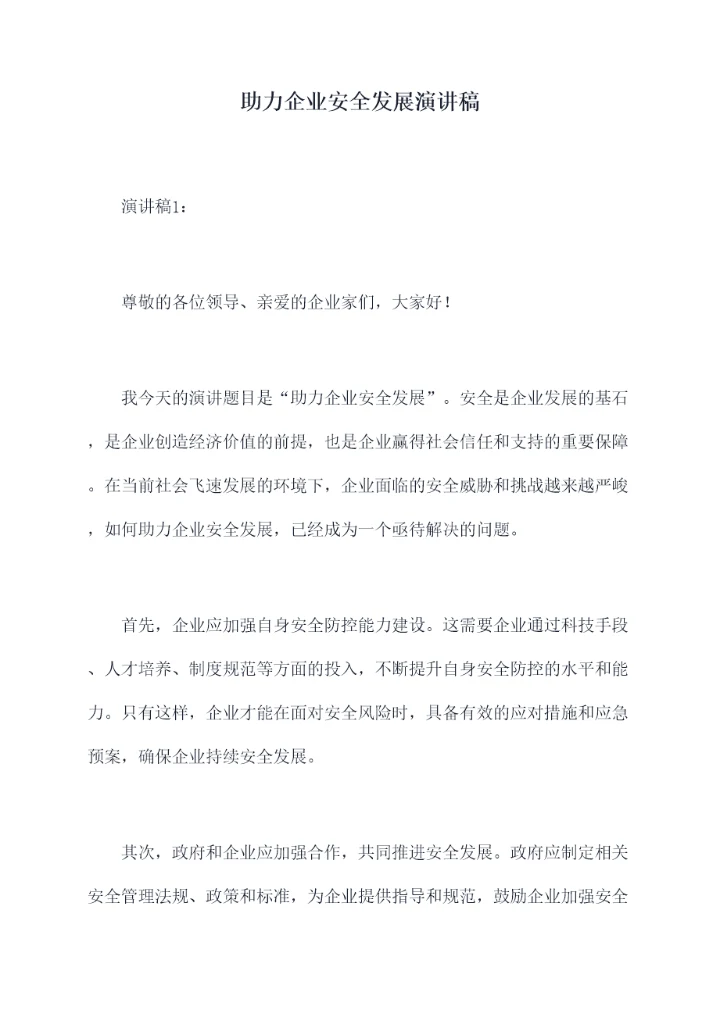 助力企业安全发展演讲稿

演讲稿1：

尊敬的各位领导、亲爱的企业家们，大家好！

我今天的演讲题目是“助力企业安全发展”。安全是企业发展的基石，是企业创造经济价值的前提，也是企业赢得社会信任和支持的重要保障。在当前社会飞速发展的环境下，企业面临的安全威胁和挑战越来越严峻，如何助力企业安全发展，已经成为一个亟待解决的问题。

首先，企业应加强自身安全防控能力建设。这需要企业通过科技手段、人才培养、制度规范等方面的投入，不断提升自身安全防控的水平和能力。只有这样，企业才能在面对安全风险时，具备有效的应对措施和应急预案，确保企业持续安全发展。

其次，政府和企业应加强合作，共同推进安全发展。政府应制定相关安全管理法规、政策和标准，为企业提供指导和规范，鼓励企业加强安全